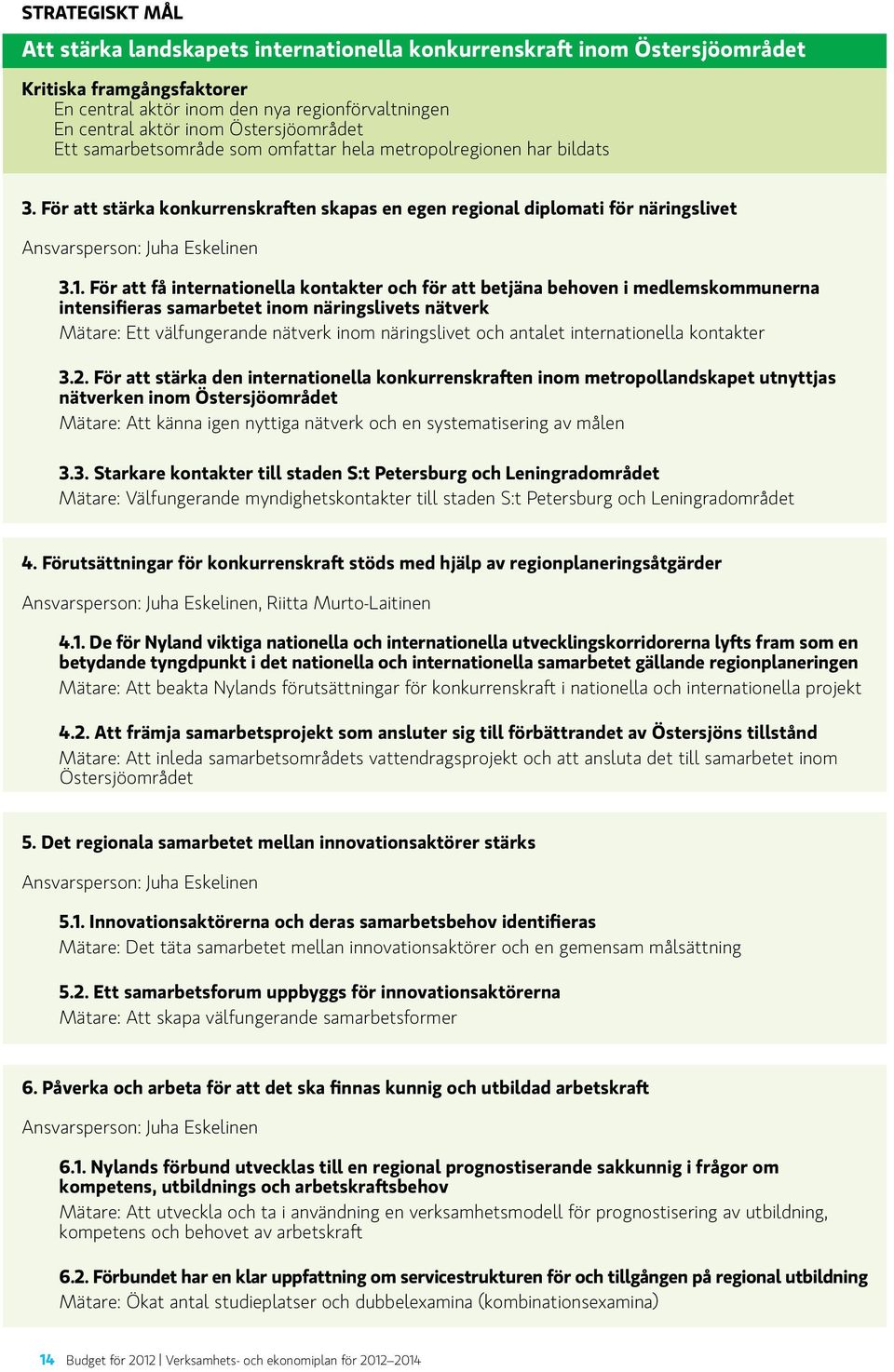 STRATEGISKT MÅL

Att stärka landskapets internationella konkurrenskraft inom Östersjöområdet

Kritiska framgångsfaktorer
En central aktör inom den nya regionförvaltningen
En central aktör inom Östersjöområdet
Ett samarbetsområde som omfattar hela metropolregionen har bildats

3. För att stärka konkurrenskraften skapas en egen regional diplomati för näringslivet

Ansvarsperson: Juha Eskelinen

3.1. För att få internationella kontakter och för att betjäna behoven i medlemskommunerna intensifieras samarbetet inom näringslivets nätverk
Mätare: Ett välfungerande nätverk inom näringslivet och antalet internationella kontakter

3.2. För att stärka den internationella konkurrenskraften inom metropollandskapet utnyttjas nätverken inom Östersjöområdet
Mätare: Att känna igen nyttiga nätverk och en systematisering av målen

3.3. Starkare kontakter till staden S:t Petersburg och Leningradområdet
Mätare: Välfungerande myndighetskontakter till staden S:t Petersburg och Leningradområdet

4. Förutsättningar för konkurrenskraft stöds med hjälp av regionplaneringsåtgärder

Ansvarsperson: Juha Eskelinen, Riitta Murto-Laitinen

4.1. De för Nyland viktiga nationella och internationella utvecklingskorridorerna lyfts fram som en betydande tyngdpunkt i det nationella och internationella samarbetet gällande regionplaneringen
Mätare: Att beakta Nylands förutsättningar för konkurrenskraft i nationella och internationella projekt

4.2. Att främja samarbetsprojekt som ansluter sig till förbättrandet av Östersjöns tillstånd
Mätare: Att inleda samarbetsområdets vattendragsprojekt och att ansluta det till samarbetet inom Östersjöområdet

5. Det regionala samarbetet mellan innovationsaktörer stärks

Ansvarsperson: Juha Eskelinen

5.1. Innovationsaktörerna och deras samarbetsbehov identifieras
Mätare: Det täta samarbetet mellan innovationsaktörer och en gemensam målsättning

5.2. Ett samarbetsforum uppbyggs för innovationsaktörerna
Mätare: Att skapa välfungerande samarbetsformer

6. Påverka och arbeta för att det ska finnas kunnig och utbildad arbetskraft

Ansvarsperson: Juha Eskelinen

6.1. Nylands förbund utvecklas till en regional prognostiserande sakkunnig i frågor om kompetens, utbildnings och arbetskraftsbehov
Mätare: Att utveckla och ta i användning en verksamhetsmodell för prognostisering av utbildning, kompetens och behovet av arbetskraft

6.2. Förbundet har en klar uppfattning om servicestrukturen för och tillgången på regional utbildning
Mätare: Ökat antal studieplatser och dubbelexamina (kombinationsexamina)

14 Budget för 2012 | Verksamhets- och ekonomiplan för 2012–2014